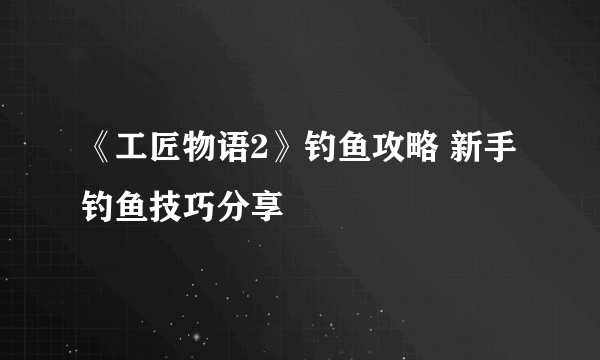 《工匠物语2》钓鱼攻略 新手钓鱼技巧分享